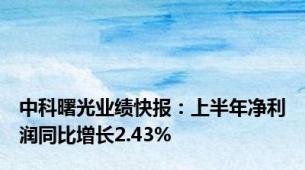 中科曙光业绩快报：上半年净利润同比增长2.43%